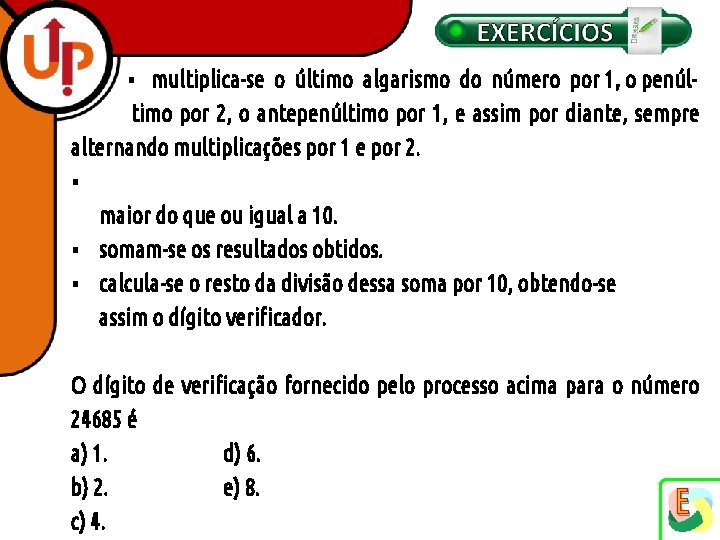 UP

EXERCÍCIOS

▪ multiplica-se o último algarismo do número por 1, o penúltimo por 2, o antepenúltimo por 1, e assim por diante, sempre alternando multiplicações por 1 e por 2.

▪

maior do que ou igual a 10.

▪ somam-se os resultados obtidos.

▪ calcula-se o resto da divisão dessa soma por 10, obtendo-se assim o dígito verificador.

O dígito de verificação fornecido pelo processo acima para o número 24685 é

a) 1.
b) 2.
c) 4.
d) 6.
e) 8.

E